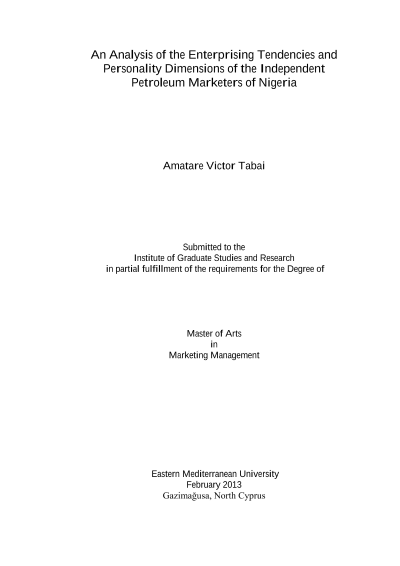 An Analysis of the Enterprising Tendencies and Personality Dimensions of the Independent Petroleum Marketers of Nigeria

Amatare Victor Tabai

Submitted to the
Institute of Graduate Studies and Research
in partial fulfillment of the requirements for the Degree of

Master of Arts
in
Marketing Management

Eastern Mediterranean University
February 2013
Gazimağusa, North Cyprus